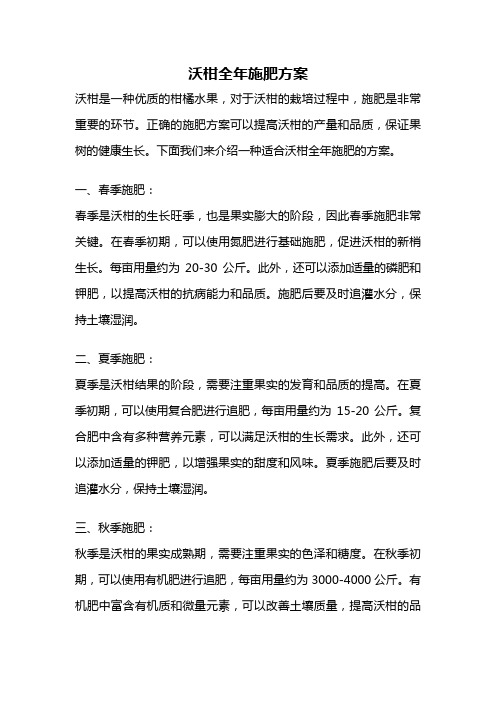 沃柑全年施肥方案

沃柑是一种优质的柑橘水果，对于沃柑的栽培过程中，施肥是非常重要的环节。正确的施肥方案可以提高沃柑的产量和品质，保证果树的健康生长。下面我们来介绍一种适合沃柑全年施肥的方案。

一、春季施肥：

春季是沃柑的生长旺季，也是果实膨大的阶段，因此春季施肥非常关键。在春季初期，可以使用氮肥进行基础施肥，促进沃柑的新梢生长。每亩用量约为 20-30 公斤。此外，还可以添加适量的磷肥和钾肥，以提高沃柑的抗病能力和品质。施肥后要及时追灌水分，保持土壤湿润。

二、夏季施肥：

夏季是沃柑结果的阶段，需要注重果实的发育和品质的提高。在夏季初期，可以使用复合肥进行追肥，每亩用量约为 15-20 公斤。复合肥中含有多种营养元素，可以满足沃柑的生长需求。此外，还可以添加适量的钾肥，以增强果实的甜度和风味。夏季施肥后要及时追灌水分，保持土壤湿润。

三、秋季施肥：

秋季是沃柑的果实成熟期，需要注重果实的色泽和糖度。在秋季初期，可以使用有机肥进行追肥，每亩用量约为 3000-4000 公斤。有机肥中富含有机质和微量元素，可以改善土壤质量，提高沃柑的品